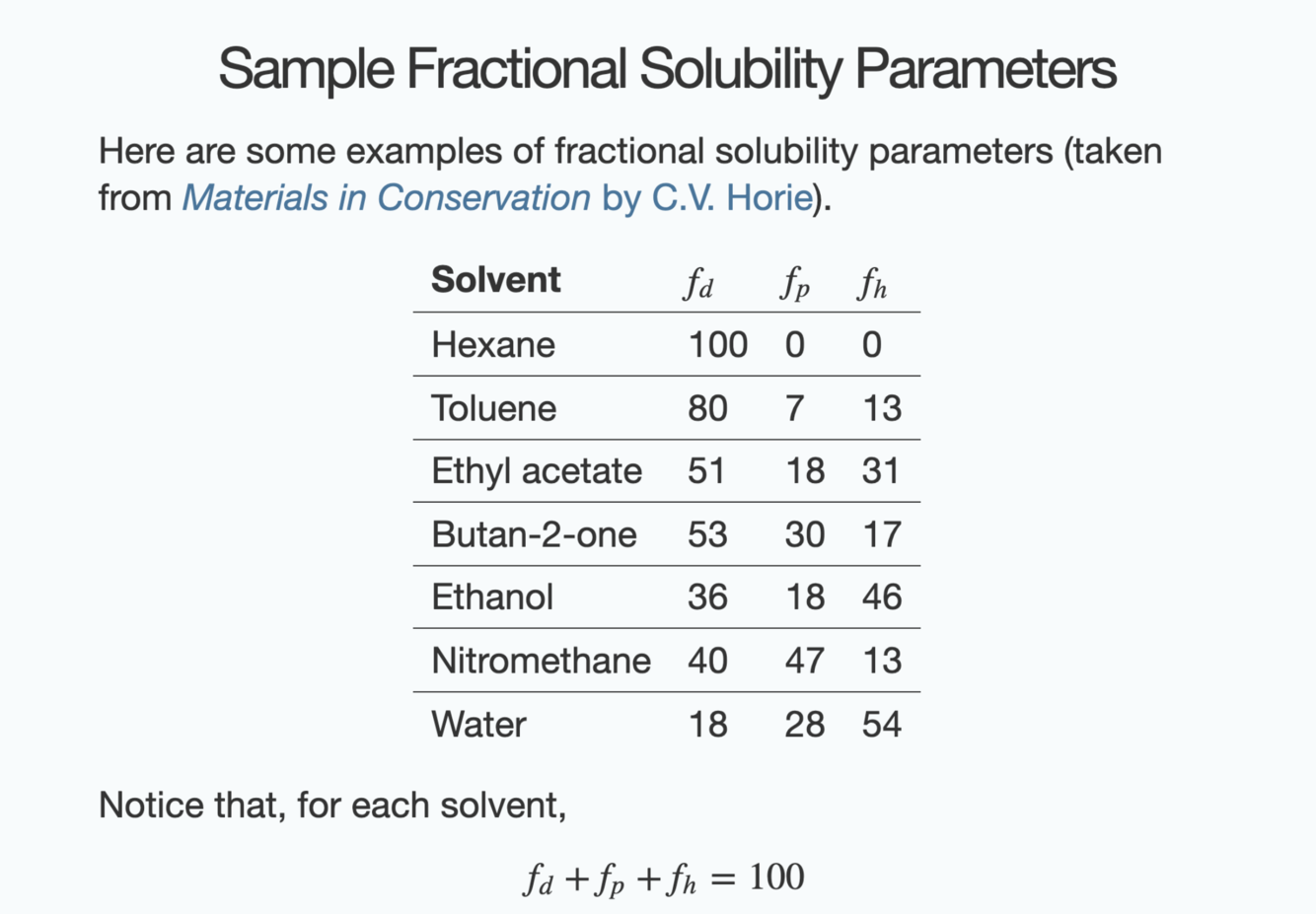 Sample Fractional Solubility Parameters

Here are some examples of fractional solubility parameters (taken from Materials in Conservation by C.V. Horie).

| Solvent | $f_d$ | $f_p$ | $f_h$ |
|---|---|---|---|
| Hexane | 100 | 0 | 0 |
| Toluene | 80 | 7 | 13 |
| Ethyl acetate | 51 | 18 | 31 |
| Butan-2-one | 53 | 30 | 17 |
| Ethanol | 36 | 18 | 46 |
| Nitromethane | 40 | 47 | 13 |
| Water | 18 | 28 | 54 |

Notice that, for each solvent,

$f_d + f_p + f_h = 100$